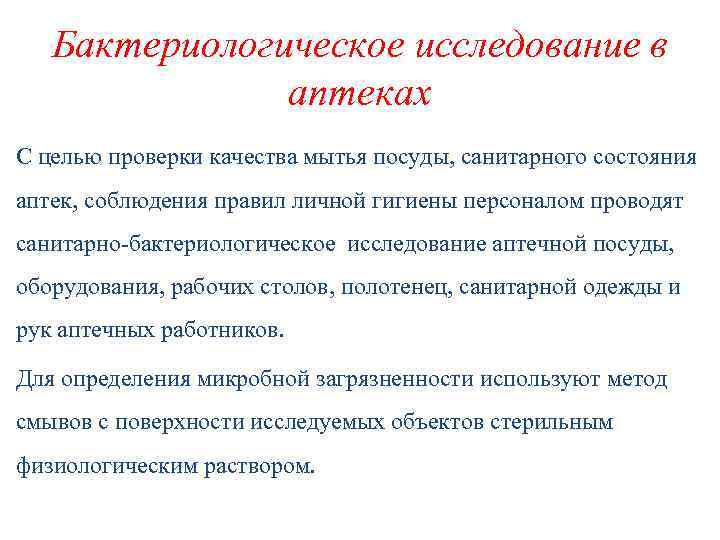 Бактериологическое исследование в аптеках

С целью проверки качества мытья посуды, санитарного состояния аптек, соблюдения правил личной гигиены персоналом проводят санитарно-бактериологическое исследование аптечной посуды, оборудования, рабочих столов, полотенец, санитарной одежды и рук аптечных работников.

Для определения микробной загрязненности используют метод смывов с поверхности исследуемых объектов стерильным физиологическим раствором.